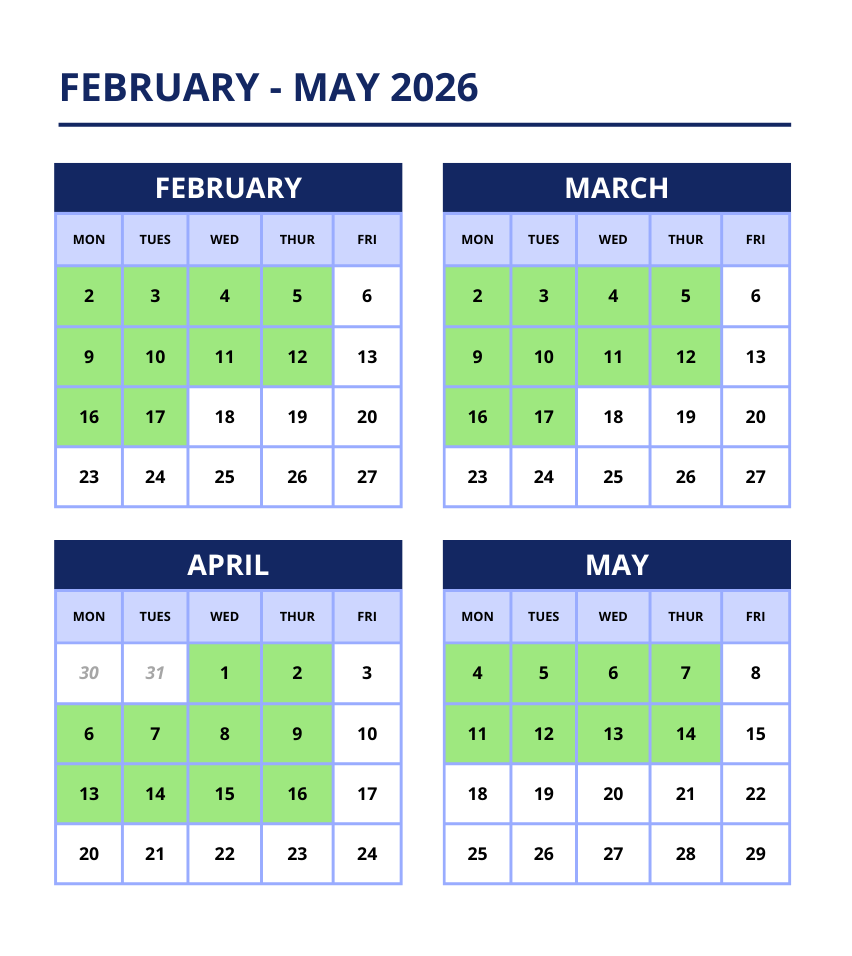 FEBRUARY - MAY 2026

FEBRUARY

| MON | TUES | WED | THUR | FRI |
|---|---|---|---|---|
| 2 | 3 | 4 | 5 | 6 |
| 9 | 10 | 11 | 12 | 13 |
| 16 | 17 | 18 | 19 | 20 |
| 23 | 24 | 25 | 26 | 27 |

MARCH

| MON | TUES | WED | THUR | FRI |
|---|---|---|---|---|
| 2 | 3 | 4 | 5 | 6 |
| 9 | 10 | 11 | 12 | 13 |
| 16 | 17 | 18 | 19 | 20 |
| 23 | 24 | 25 | 26 | 27 |

APRIL

| MON | TUES | WED | THUR | FRI |
|---|---|---|---|---|
| 30 | 31 | 1 | 2 | 3 |
| 6 | 7 | 8 | 9 | 10 |
| 13 | 14 | 15 | 16 | 17 |
| 20 | 21 | 22 | 23 | 24 |

MAY

| MON | TUES | WED | THUR | FRI |
|---|---|---|---|---|
| 4 | 5 | 6 | 7 | 8 |
| 11 | 12 | 13 | 14 | 15 |
| 18 | 19 | 20 | 21 | 22 |
| 25 | 26 | 27 | 28 | 29 |